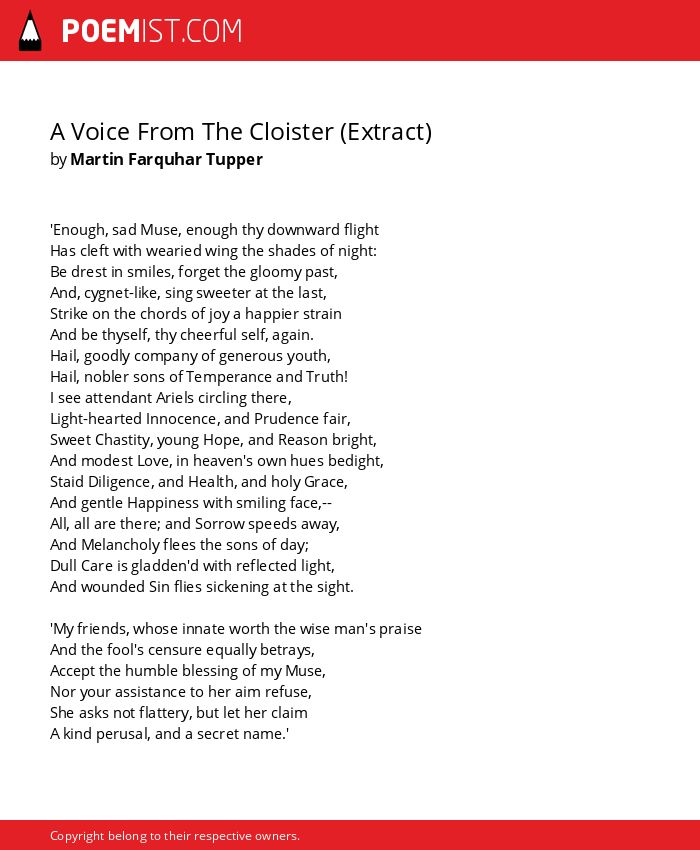 POEMIST.COM

A Voice From The Cloister (Extract)
by Martin Farquhar Tupper

'Enough, sad Muse, enough thy downward flight
Has cleft with wearied wing the shades of night:
Be drest in smiles, forget the gloomy past,
And, cygnet-like, sing sweeter at the last,
Strike on the chords of joy a happier strain
And be thyself, thy cheerful self, again.
Hail, goodly company of generous youth,
Hail, nobler sons of Temperance and Truth!
I see attendant Ariels circling there,
Light-hearted Innocence, and Prudence fair,
Sweet Chastity, young Hope, and Reason bright,
And modest Love, in heaven's own hues bedight,
Staid Diligence, and Health, and holy Grace,
And gentle Happiness with smiling face,--
All, all are there; and Sorrow speeds away,
And Melancholy flees the sons of day;
Dull Care is gladden'd with reflected light,
And wounded Sin flies sickening at the sight.

'My friends, whose innate worth the wise man's praise
And the fool's censure equally betrays,
Accept the humble blessing of my Muse,
Nor your assistance to her aim refuse,
She asks not flattery, but let her claim
A kind perusal, and a secret name.'

Copyright belong to their respective owners.